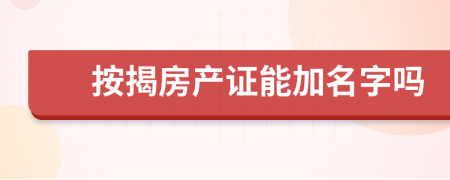 按揭房产证能加名字吗